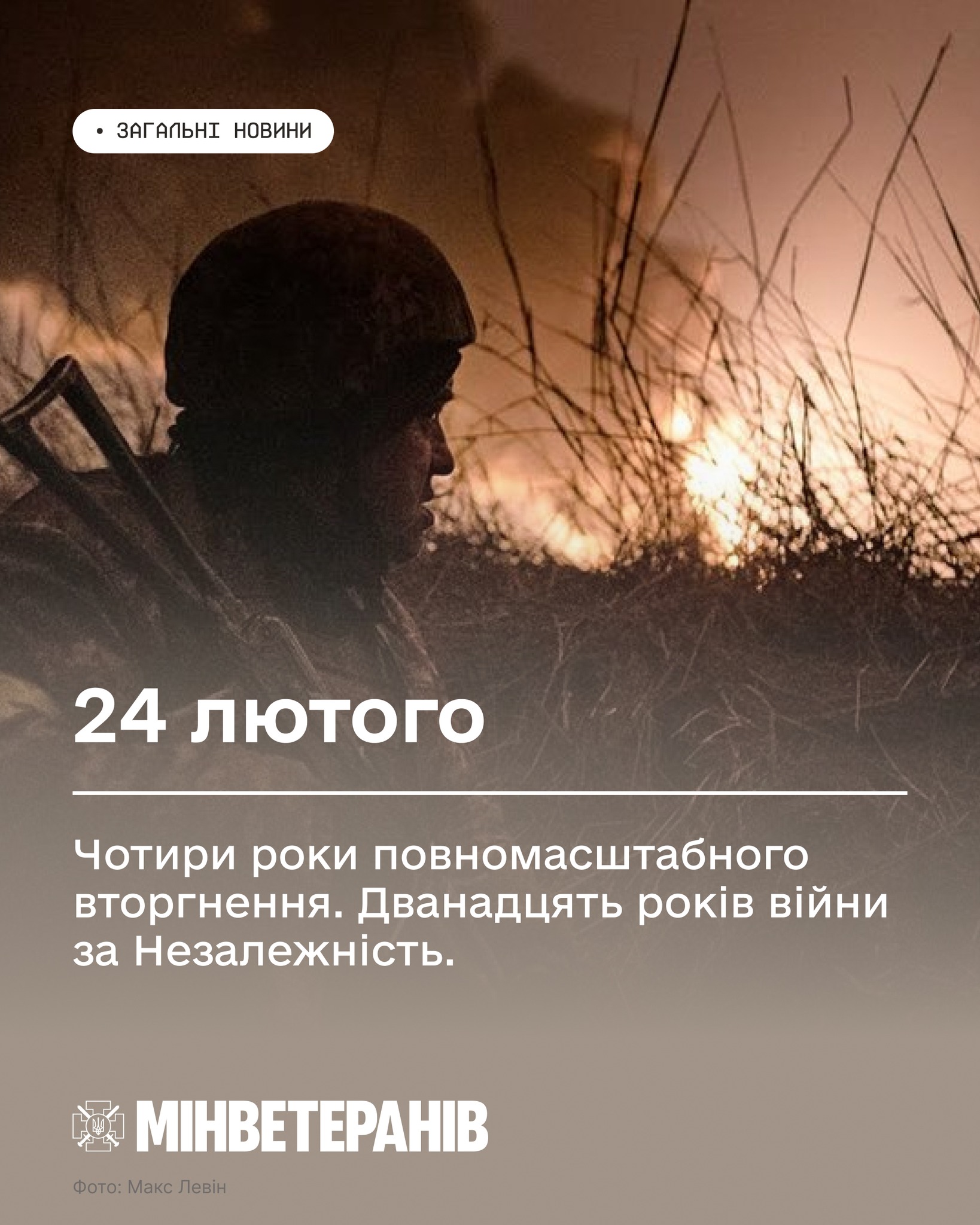 • ЗАГАЛЬНІ НОВИНИ

24 лютого

Чотири роки повномасштабного вторгнення. Дванадцять років війни за Незалежність.

МІНВЕТЕРАНІВ

Фото: Макс Левін